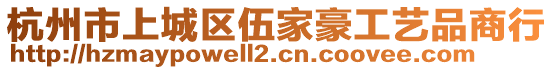 杭州市上城区伍家豪工艺品商行
http://hzmaypowell2.cn.coovee.com